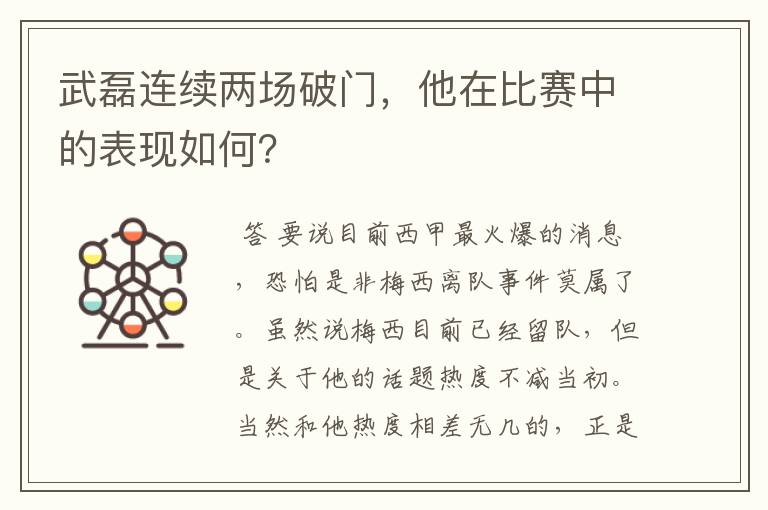 武磊连续两场破门，他在比赛中的表现如何?

答 要说目前西甲最火爆的消息，恐怕是非梅西离队事件莫属了。虽然说梅西目前已经留队，但是关于他的话题热度不减当初。当然和他热度相差无几的，正是